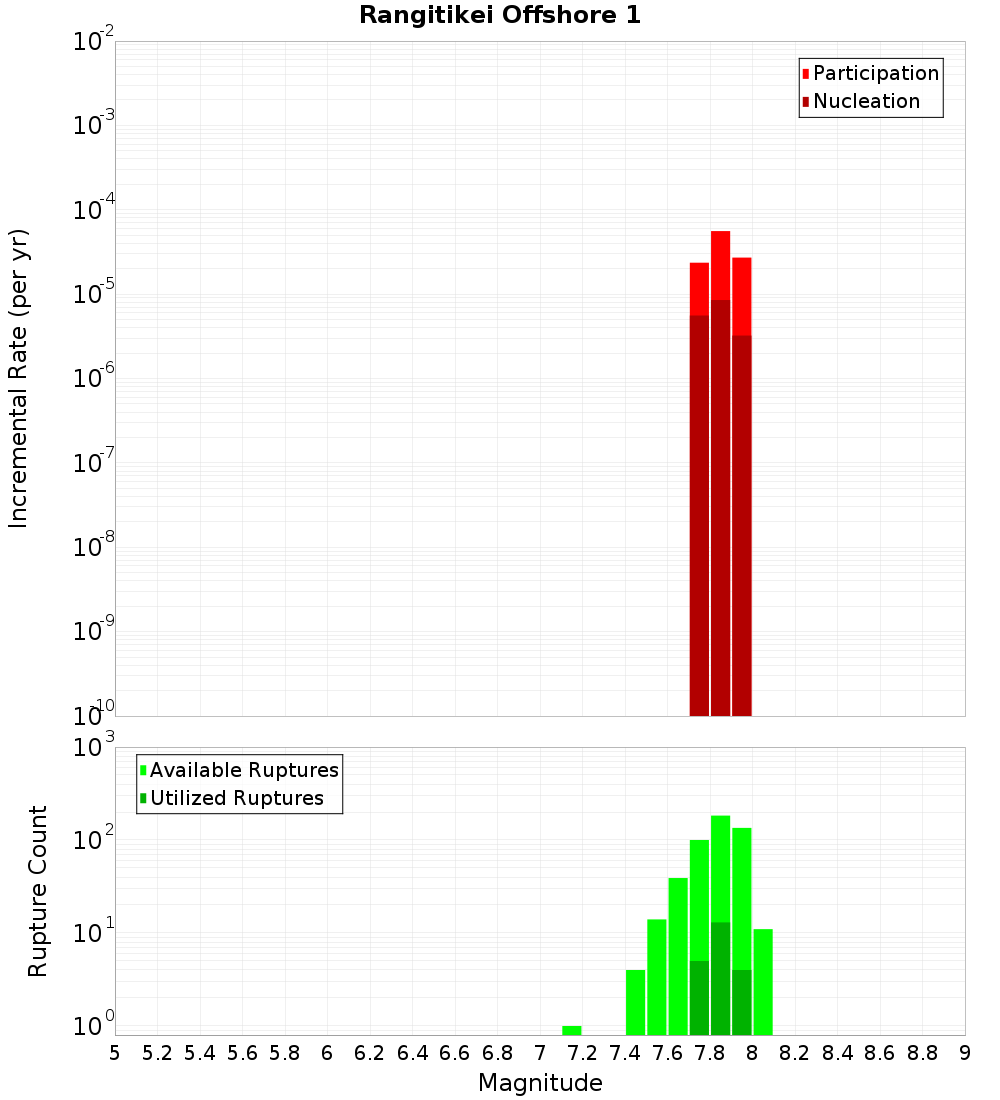 Rangitikei Offshore 1

Participation
Nucleation

Incremental Rate (per yr)

$10^{-2}$
$10^{-3}$
$10^{-4}$
$10^{-5}$
$10^{-6}$
$10^{-7}$
$10^{-8}$
$10^{-9}$
$10^{-10}$

Available Ruptures
Utilized Ruptures

Rupture Count

$10^{3}$
$10^{2}$
$10^{1}$
$10^{0}$

5 5.2 5.4 5.6 5.8 6 6.2 6.4 6.6 6.8 7 7.2 7.4 7.6 7.8 8 8.2 8.4 8.6 8.8 9

Magnitude